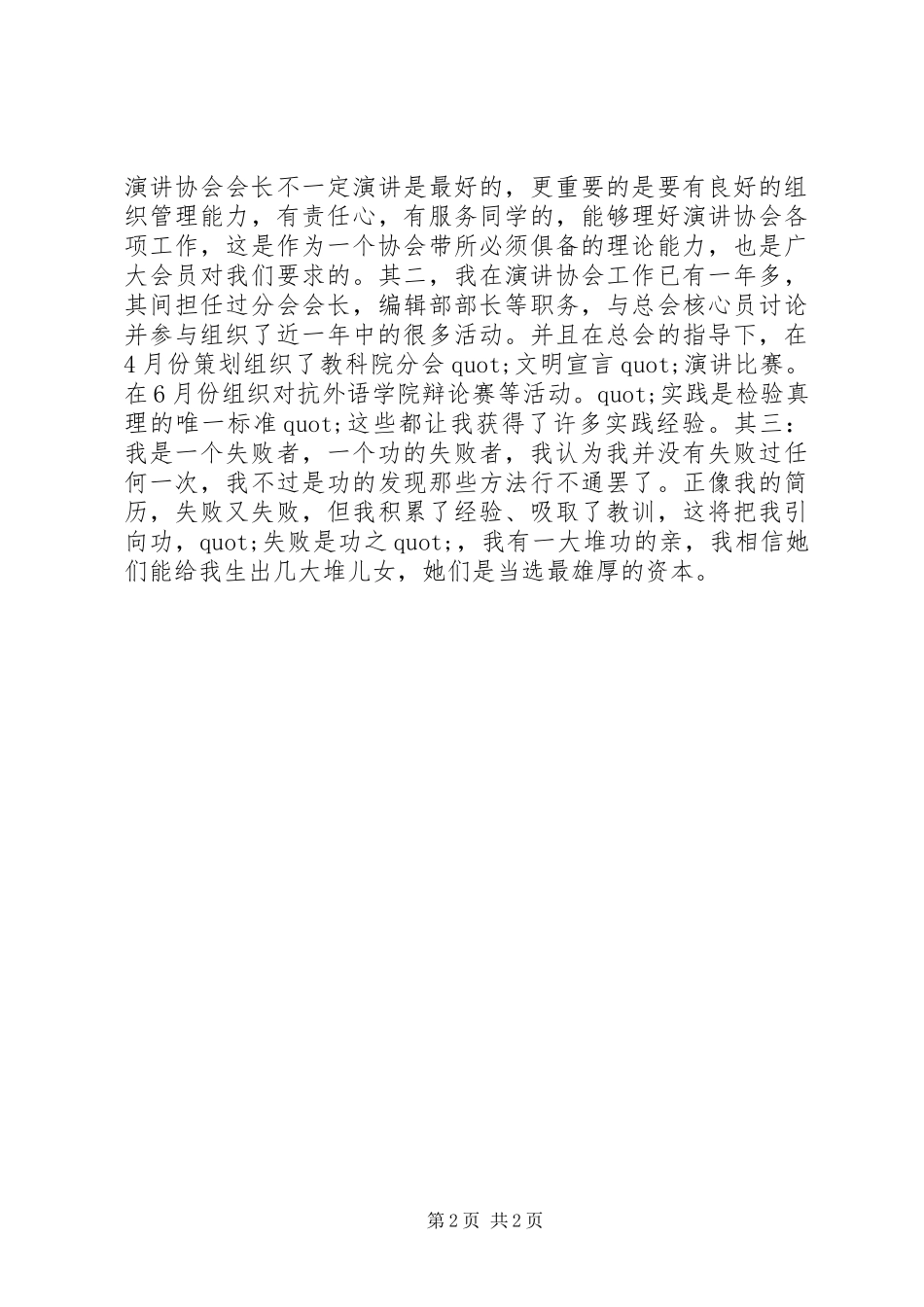 演讲协会会长不一定演讲是最好的，更重要的是要有良好的组织管理能力，有责任心，有服务同学的，能够理好演讲协会各项工作，这是作为一个协会带所必须俱备的理论能力，也是广大会员对我们要求的。其二，我在演讲协会工作已有一年多，其间担任过分会会长，编辑部部长等职务，与总会核心员讨论并参与组织了近一年中的很多活动。并且在总会的指导下，在4月份策划组织了教科院分会quot;文明宣言quot;演讲比赛。在6月份组织对抗外语学院辩论赛等活动。quot;实践是检验真理的唯一标准quot;这些都让我获得了许多实践经验。其三：我是一个失败者，一个功的失败者，我认为我并没有失败过任何一次，我不过是功的发现那些方法行不通罢了。正像我的简历，失败又失败，但我积累了经验、吸取了教训，这将把我引向功，quot;失败是功之quot;，我有一大堆功的亲，我相信她们能给我生出几大堆儿女，她们是当选最雄厚的资本。

第2页 共2页